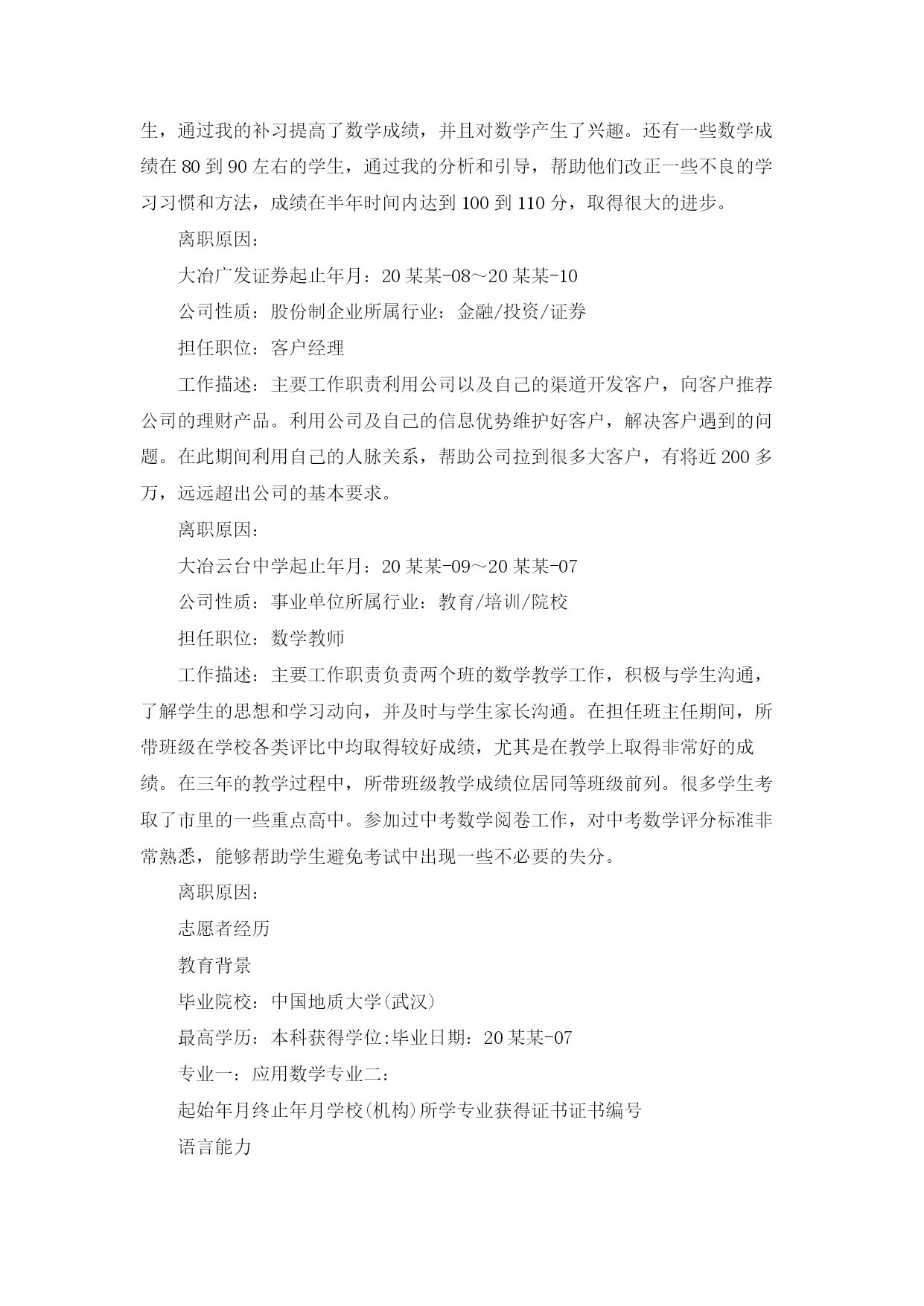 生，通过我的补习提高了数学成绩，并且对数学产生了兴趣。还有一些数学成绩在 80 到 90 左右的学生，通过我的分析和引导，帮助他们改正一些不良的学习习惯和方法，成绩在半年时间内达到 100 到 110 分，取得很大的进步。

离职原因：

大冶广发证券起止年月：20 某某-08～20 某某-10

公司性质：股份制企业所属行业：金融/投资/证券

担任职位：客户经理

工作描述：主要工作职责利用公司以及自己的渠道开发客户，向客户推荐公司的理财产品。利用公司及自己的信息优势维护好客户，解决客户遇到的问题。在此期间利用自己的人脉关系，帮助公司拉到很多大客户，有将近 200 多万，远远超出公司的基本要求。

离职原因：

大冶云台中学起止年月：20 某某-09～20 某某-07

公司性质：事业单位所属行业：教育/培训/院校

担任职位：数学教师

工作描述：主要工作职责负责两个班的数学教学工作，积极与学生沟通，了解学生的思想和学习动向，并及时与学生家长沟通。在担任班主任期间，所带班级在学校各类评比中均取得较好成绩，尤其是在教学上取得非常好的成绩。在三年的教学过程中，所带班级教学成绩位居同等班级前列。很多学生考取了市里的一些重点高中。参加过中考数学阅卷工作，对中考数学评分标准非常熟悉，能够帮助学生避免考试中出现一些不必要的失分。

离职原因：

志愿者经历

教育背景

毕业院校：中国地质大学(武汉)

最高学历：本科获得学位:毕业日期：20 某某-07

专业一：应用数学专业二：

起始年月终止年月学校(机构)所学专业获得证书证书编号

语言能力